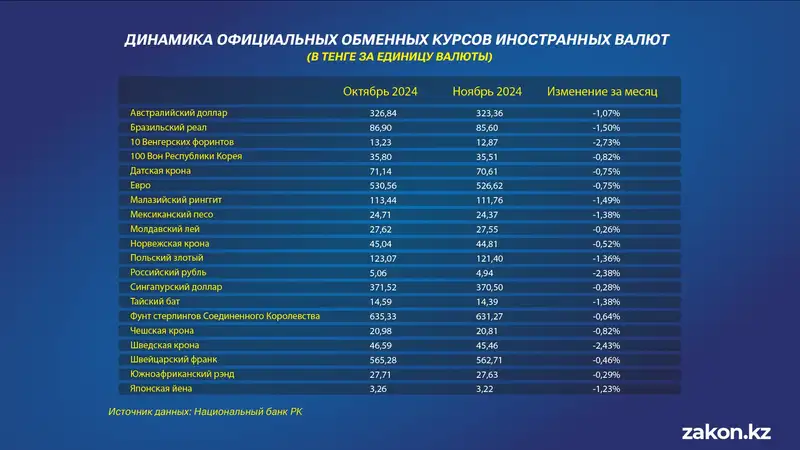 ДИНАМИКА ОФИЦИАЛЬНЫХ ОБМЕННЫХ КУРСОВ ИНОСТРАННЫХ ВАЛЮТ
(В ТЕНГЕ ЗА ЕДИНИЦУ ВАЛЮТЫ)

| | Октябрь 2024 | Ноябрь 2024 | Изменение за месяц |
|---|---|---|---|
| Австралийский доллар | 326,84 | 323,36 | -1,07% |
| Бразильский реал | 86,90 | 85,60 | -1,50% |
| 10 Венгерских форинтов | 13,23 | 12,87 | -2,73% |
| 100 Вон Республики Корея | 35,80 | 35,51 | -0,82% |
| Датская крона | 71,14 | 70,61 | -0,75% |
| Евро | 530,56 | 526,62 | -0,75% |
| Малазийский ринггит | 113,44 | 111,76 | -1,49% |
| Мексиканский песо | 24,71 | 24,37 | -1,38% |
| Молдавский лей | 27,62 | 27,55 | -0,26% |
| Норвежская крона | 45,04 | 44,81 | -0,52% |
| Польский злотый | 123,07 | 121,40 | -1,36% |
| Российский рубль | 5,06 | 4,94 | -2,38% |
| Сингапурский доллар | 371,52 | 370,50 | -0,28% |
| Тайский бат | 14,59 | 14,39 | -1,38% |
| Фунт стерлингов Соединенного Королевства | 635,33 | 631,27 | -0,64% |
| Чешская крона | 20,98 | 20,81 | -0,82% |
| Шведская крона | 46,59 | 45,46 | -2,43% |
| Швейцарский франк | 565,28 | 562,71 | -0,46% |
| Южноафриканский рэнд | 27,71 | 27,63 | -0,29% |
| Японская йена | 3,26 | 3,22 | -1,23% |

Источник данных: Национальный банк РК

zakon.kz